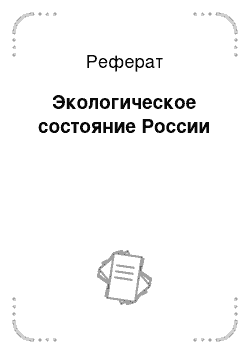 Реферат

Экологическое состояние России